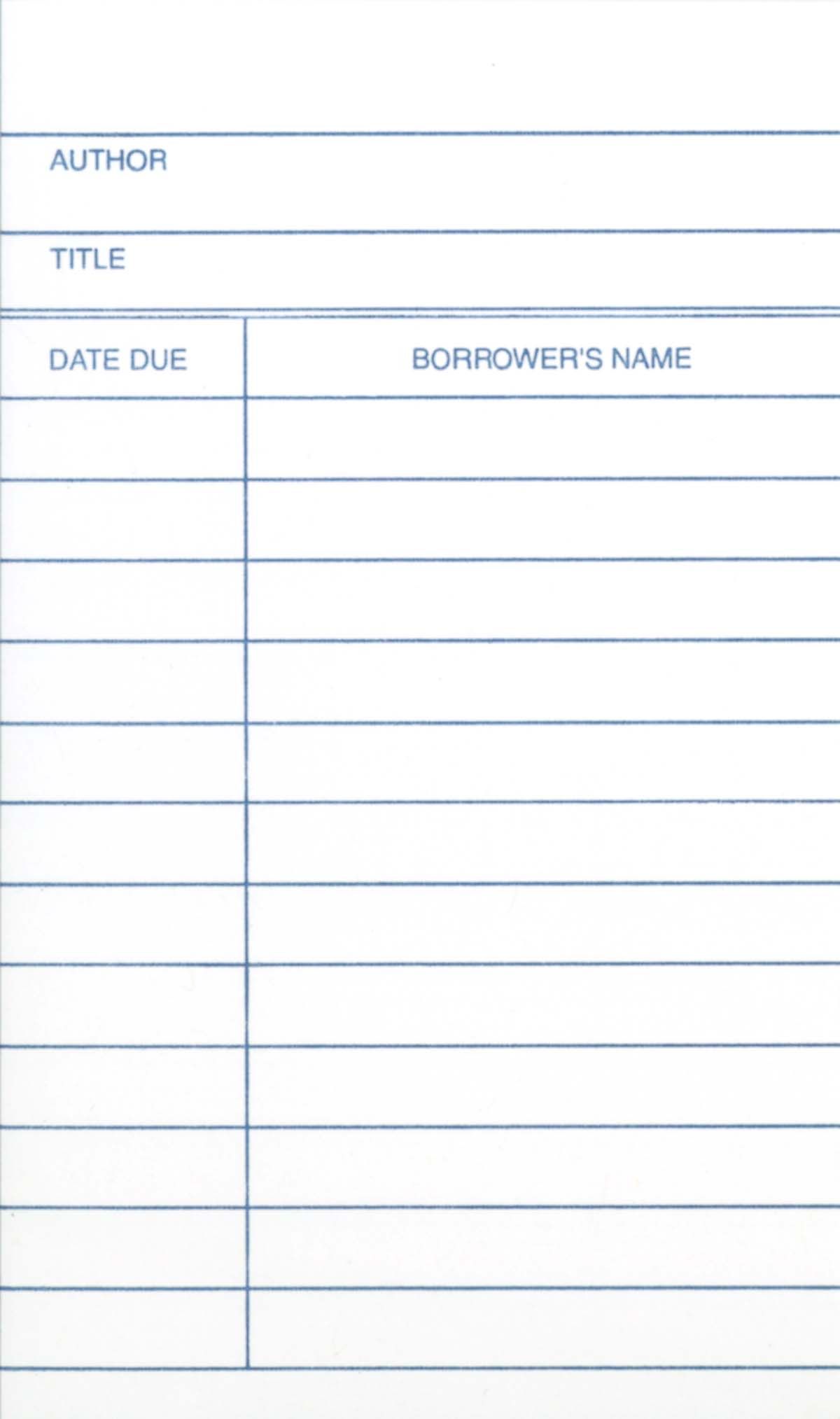 AUTHOR

TITLE

| DATE DUE | BORROWER'S NAME |
|---|---|
| | |
| | |
| | |
| | |
| | |
| | |
| | |
| | |
| | |
| | |
| | |
| | |